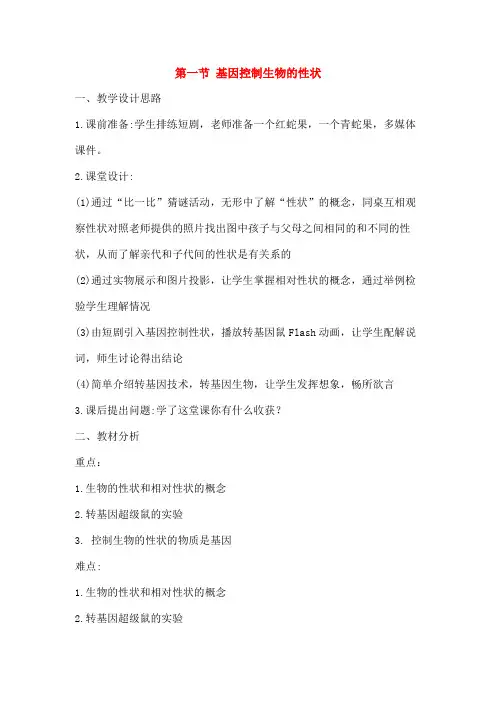 第一节 基因控制生物的性状

一、教学设计思路

1.课前准备:学生排练短剧，老师准备一个红蛇果，一个青蛇果，多媒体课件。

2.课堂设计:

(1)通过“比一比”猜谜活动，无形中了解“性状”的概念，同桌互相观察性状对照老师提供的照片找出图中孩子与父母之间相同的和不同的性状，从而了解亲代和子代间的性状是有关系的

(2)通过实物展示和图片投影，让学生掌握相对性状的概念，通过举例检验学生理解情况

(3)由短剧引入基因控制性状，播放转基因鼠 Flash 动画，让学生配解说词，师生讨论得出结论

(4)简单介绍转基因技术，转基因生物，让学生发挥想象，畅所欲言

3.课后提出问题:学了这堂课你有什么收获？

二、教材分析

重点:

1.生物的性状和相对性状的概念

2.转基因超级鼠的实验

3. 控制生物的性状的物质是基因

难点:

1.生物的性状和相对性状的概念

2.转基因超级鼠的实验